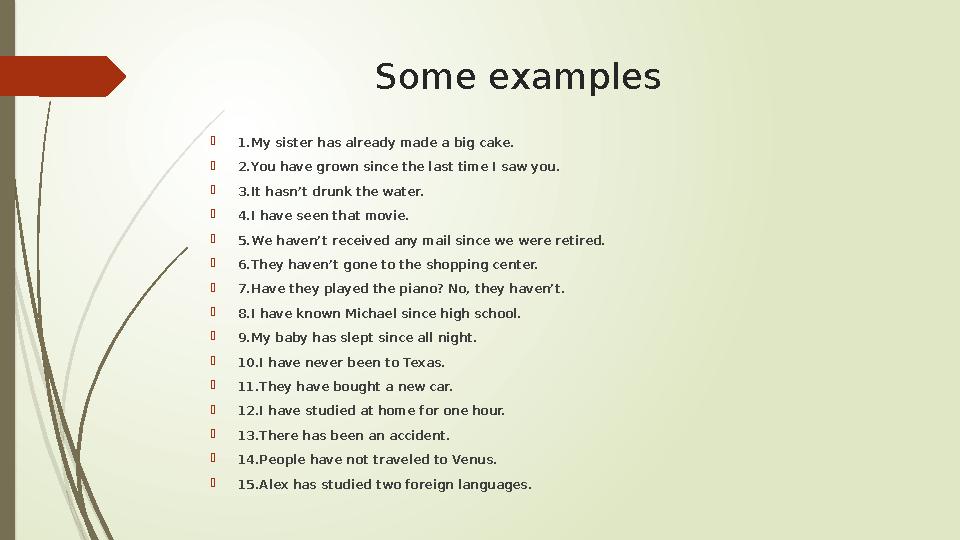 Some examples

1.My sister has already made a big cake.

2.You have grown since the last time I saw you.

3.It hasn’t drunk the water.

4.I have seen that movie.

5.We haven’t received any mail since we were retired.

6.They haven’t gone to the shopping center.

7.Have they played the piano? No, they haven’t.

8.I have known Michael since high school.

9.My baby has slept since all night.

10.I have never been to Texas.

11.They have bought a new car.

12.I have studied at home for one hour.

13.There has been an accident.

14.People have not traveled to Venus.

15.Alex has studied two foreign languages.